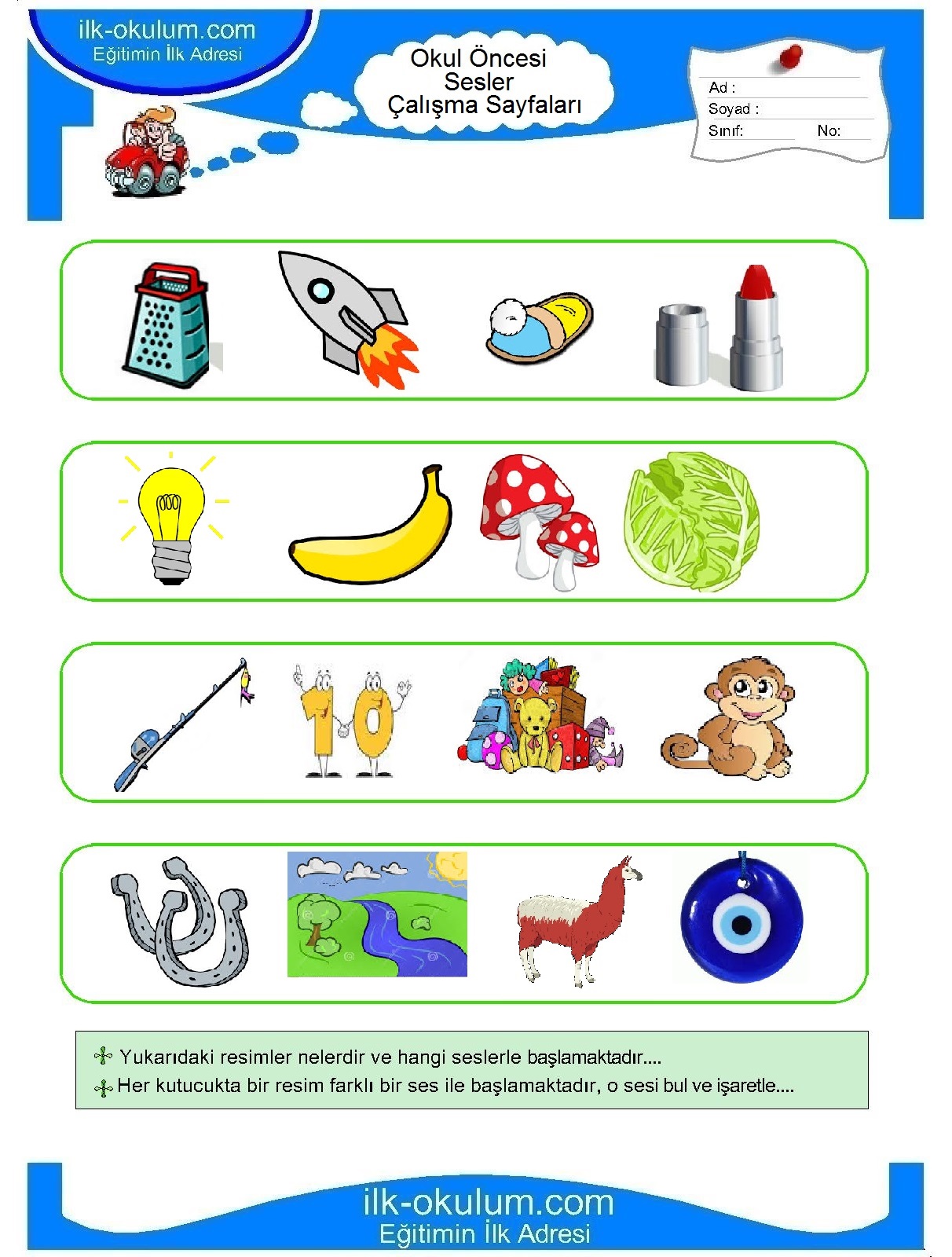 ilk-okulum.com
Eğitimin İlk Adresi

Okul Öncesi
Sesler
Çalışma Sayfaları

Ad :
Soyad :
Sınıf: No:

10

Yukarıdaki resimler nelerdir ve hangi seslerle başlamaktadır....
Her kutucukta bir resim farklı bir ses ile başlamaktadır, o sesi bul ve işaretle....

ilk-okulum.com
Eğitimin İlk Adresi